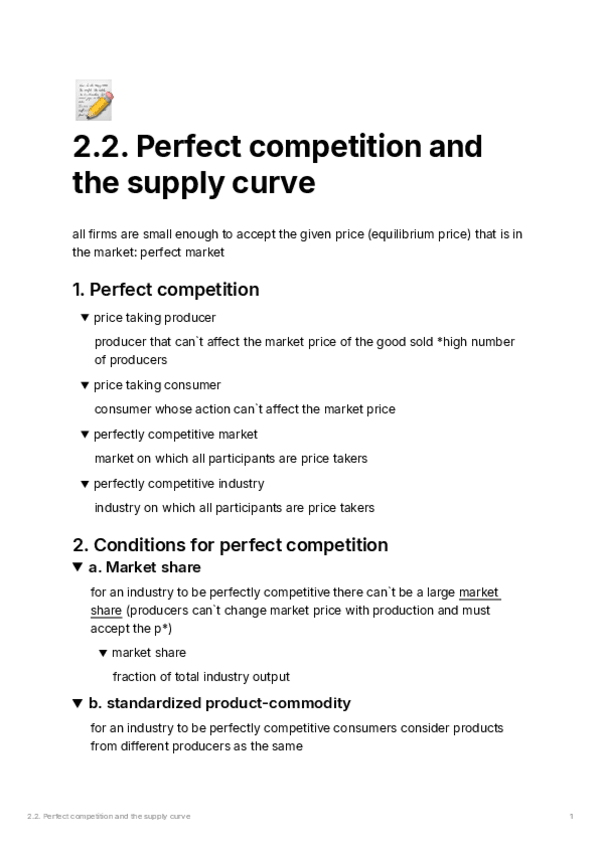 2.2. Perfect competition and the supply curve

all firms are small enough to accept the given price (equilibrium price) that is in the market: perfect market

1. Perfect competition

▼ price taking producer

producer that can`t affect the market price of the good sold *high number of producers

▼ price taking consumer

consumer whose action can`t affect the market price

▼ perfectly competitive market

market on which all participants are price takers

▼ perfectly competitive industry

industry on which all participants are price takers

2. Conditions for perfect competition

▼ a. Market share

for an industry to be perfectly competitive there can`t be a large market share (producers can`t change market price with production and must accept the p*)

▼ market share

fraction of total industry output

▼ b. standardized product-commodity

for an industry to be perfectly competitive consumers consider products from different producers as the same

2.2. Perfect competition and the supply curve 1